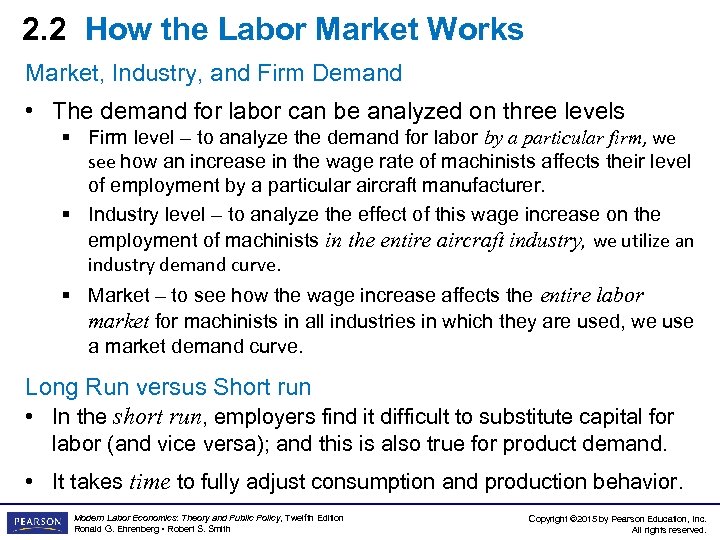 2.2 How the Labor Market Works

Market, Industry, and Firm Demand

• The demand for labor can be analyzed on three levels
 ▪ Firm level – to analyze the demand for labor by a particular firm, we see how an increase in the wage rate of machinists affects their level of employment by a particular aircraft manufacturer.
 ▪ Industry level – to analyze the effect of this wage increase on the employment of machinists in the entire aircraft industry, we utilize an industry demand curve.
 ▪ Market – to see how the wage increase affects the entire labor market for machinists in all industries in which they are used, we use a market demand curve.

Long Run versus Short run

• In the short run, employers find it difficult to substitute capital for labor (and vice versa); and this is also true for product demand.

• It takes time to fully adjust consumption and production behavior.

PEARSON

Modern Labor Economics: Theory and Public Policy, Twelfth Edition
Ronald G. Ehrenberg • Robert S. Smith

Copyright ©2015 by Pearson Education, Inc.
All rights reserved.